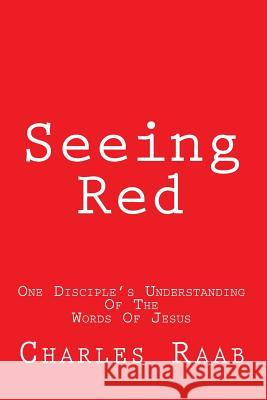 Seeing Red

One Disciple's Understanding Of The Words Of Jesus

Charles Raab

Kraina Książek